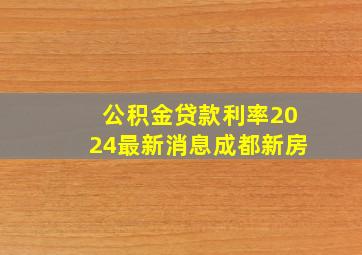 公积金贷款利率2024最新消息成都新房